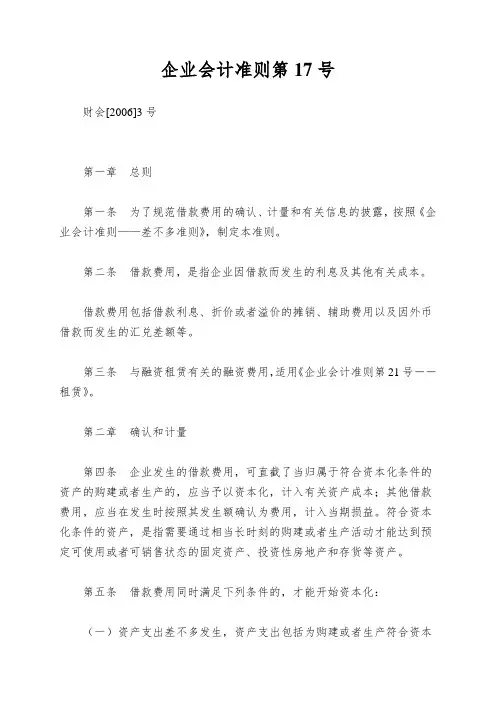 企业会计准则第 17 号

财会[2006]3 号

第一章　总则

第一条　为了规范借款费用的确认、计量和有关信息的披露，按照《企业会计准则——差不多准则》，制定本准则。

第二条　借款费用，是指企业因借款而发生的利息及其他有关成本。

借款费用包括借款利息、折价或者溢价的摊销、辅助费用以及因外币借款而发生的汇兑差额等。

第三条　与融资租赁有关的融资费用，适用《企业会计准则第 21 号——租赁》。

第二章　确认和计量

第四条　企业发生的借款费用，可直截了当归属于符合资本化条件的资产的购建或者生产的，应当予以资本化，计入有关资产成本；其他借款费用，应当在发生时按照其发生额确认为费用，计入当期损益。符合资本化条件的资产，是指需要通过相当长时刻的购建或者生产活动才能达到预定可使用或者可销售状态的固定资产、投资性房地产和存货等资产。

第五条　借款费用同时满足下列条件的，才能开始资本化：

（一）资产支出差不多发生，资产支出包括为购建或者生产符合资本